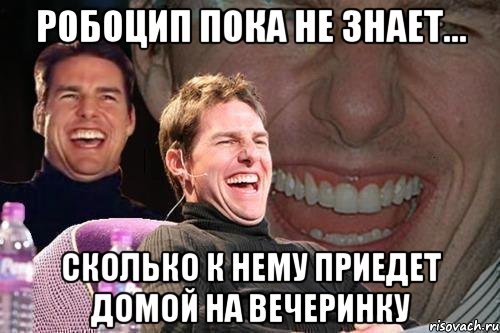 РОБОЦИП ПОКА НЕ ЗНАЕТ...

СКОЛЬКО К НЕМУ ПРИЕДЕТ ДОМОЙ НА ВЕЧЕРИНКУ

risovach.ru